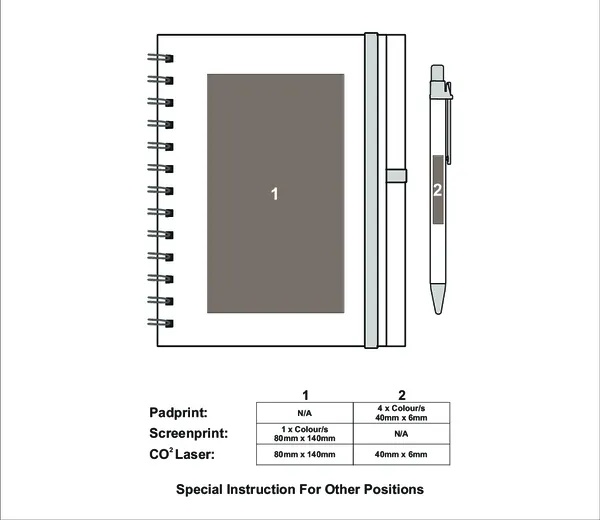 1

2

| | 1 | 2 |
|---|---|---|
| Padprint: | N/A | 4 x Colour/s 40mm x 6mm |
| Screenprint: | 1 x Colour/s 80mm x 140mm | N/A |
| $CO^2$ Laser: | 80mm x 140mm | 40mm x 6mm |

Special Instruction For Other Positions